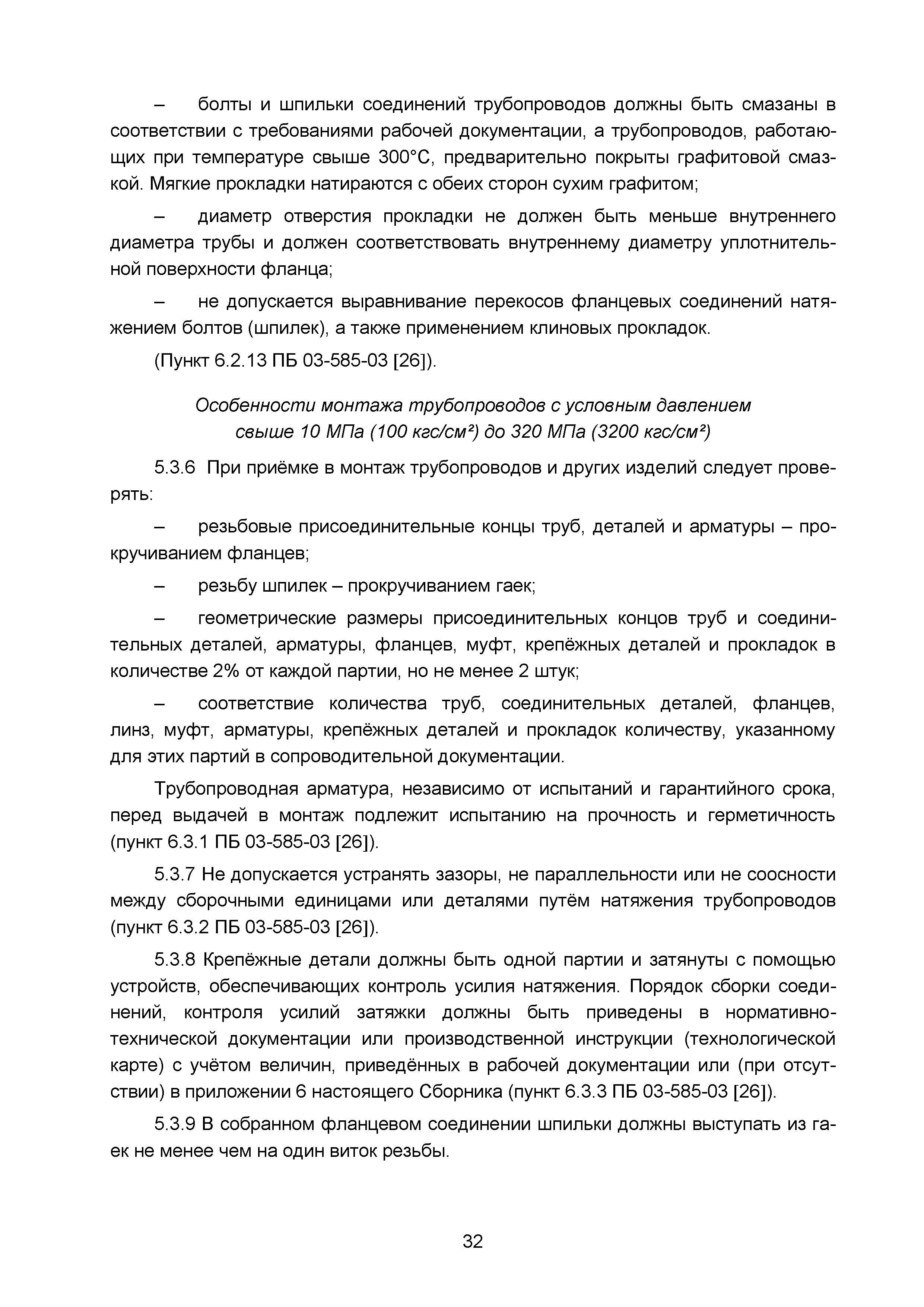 – болты и шпильки соединений трубопроводов должны быть смазаны в соответствии с требованиями рабочей документации, а трубопроводов, работающих при температуре свыше 300°С, предварительно покрыты графитовой смазкой. Мягкие прокладки натираются с обеих сторон сухим графитом;

– диаметр отверстия прокладки не должен быть меньше внутреннего диаметра трубы и должен соответствовать внутреннему диаметру уплотнительной поверхности фланца;

– не допускается выравнивание перекосов фланцевых соединений натяжением болтов (шпилек), а также применением клиновых прокладок.

(Пункт 6.2.13 ПБ 03-585-03 [26]).

Особенности монтажа трубопроводов с условным давлением свыше 10 МПа (100 кгс/см²) до 320 МПа (3200 кгс/см²)

5.3.6 При приёмке в монтаж трубопроводов и других изделий следует проверять:

– резьбовые присоединительные концы труб, деталей и арматуры – прокручиванием фланцев;

– резьбу шпилек – прокручиванием гаек;

– геометрические размеры присоединительных концов труб и соединительных деталей, арматуры, фланцев, муфт, крепёжных деталей и прокладок в количестве 2% от каждой партии, но не менее 2 штук;

– соответствие количества труб, соединительных деталей, фланцев, линз, муфт, арматуры, крепёжных деталей и прокладок количеству, указанному для этих партий в сопроводительной документации.

Трубопроводная арматура, независимо от испытаний и гарантийного срока, перед выдачей в монтаж подлежит испытанию на прочность и герметичность (пункт 6.3.1 ПБ 03-585-03 [26]).

5.3.7 Не допускается устранять зазоры, не параллельности или не соосности между сборочными единицами или деталями путём натяжения трубопроводов (пункт 6.3.2 ПБ 03-585-03 [26]).

5.3.8 Крепёжные детали должны быть одной партии и затянуты с помощью устройств, обеспечивающих контроль усилия натяжения. Порядок сборки соединений, контроля усилий затяжки должны быть приведены в нормативно-технической документации или производственной инструкции (технологической карте) с учётом величин, приведённых в рабочей документации или (при отсутствии) в приложении 6 настоящего Сборника (пункт 6.3.3 ПБ 03-585-03 [26]).

5.3.9 В собранном фланцевом соединении шпильки должны выступать из гаек не менее чем на один виток резьбы.

32